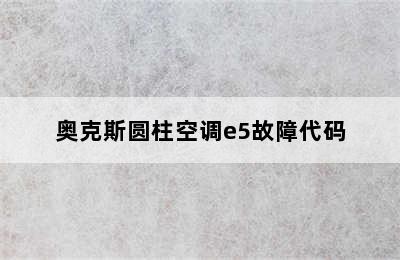 奥克斯圆柱空调e5故障代码